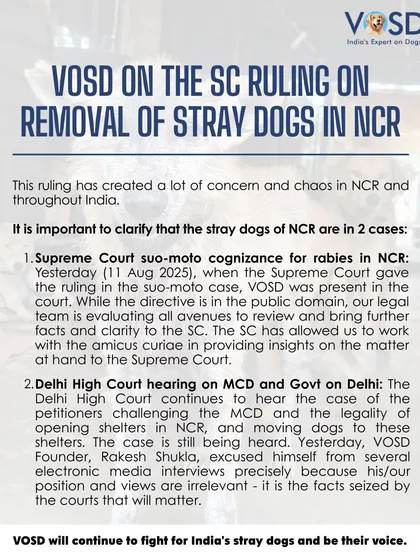 VOSD
India's Expert on Dogs

VOSD ON THE SC RULING ON REMOVAL OF STRAY DOGS IN NCR

This ruling has created a lot of concern and chaos in NCR and throughout India.

It is important to clarify that the stray dogs of NCR are in 2 cases:

1. Supreme Court suo-moto cognizance for rabies in NCR: Yesterday (11 Aug 2025), when the Supreme Court gave the ruling in the suo-moto case, VOSD was present in the court. While the directive is in the public domain, our legal team is evaluating all avenues to review and bring further facts and clarity to the SC. The SC has allowed us to work with the amicus curiae in providing insights on the matter at hand to the Supreme Court.

2. Delhi High Court hearing on MCD and Govt on Delhi: The Delhi High Court continues to hear the case of the petitioners challenging the MCD and the legality of opening shelters in NCR, and moving dogs to these shelters. The case is still being heard. Yesterday, VOSD Founder, Rakesh Shukla, excused himself from several electronic media interviews precisely because his/our position and views are irrelevant - it is the facts seized by the courts that will matter.

VOSD will continue to fight for India's stray dogs and be their voice.